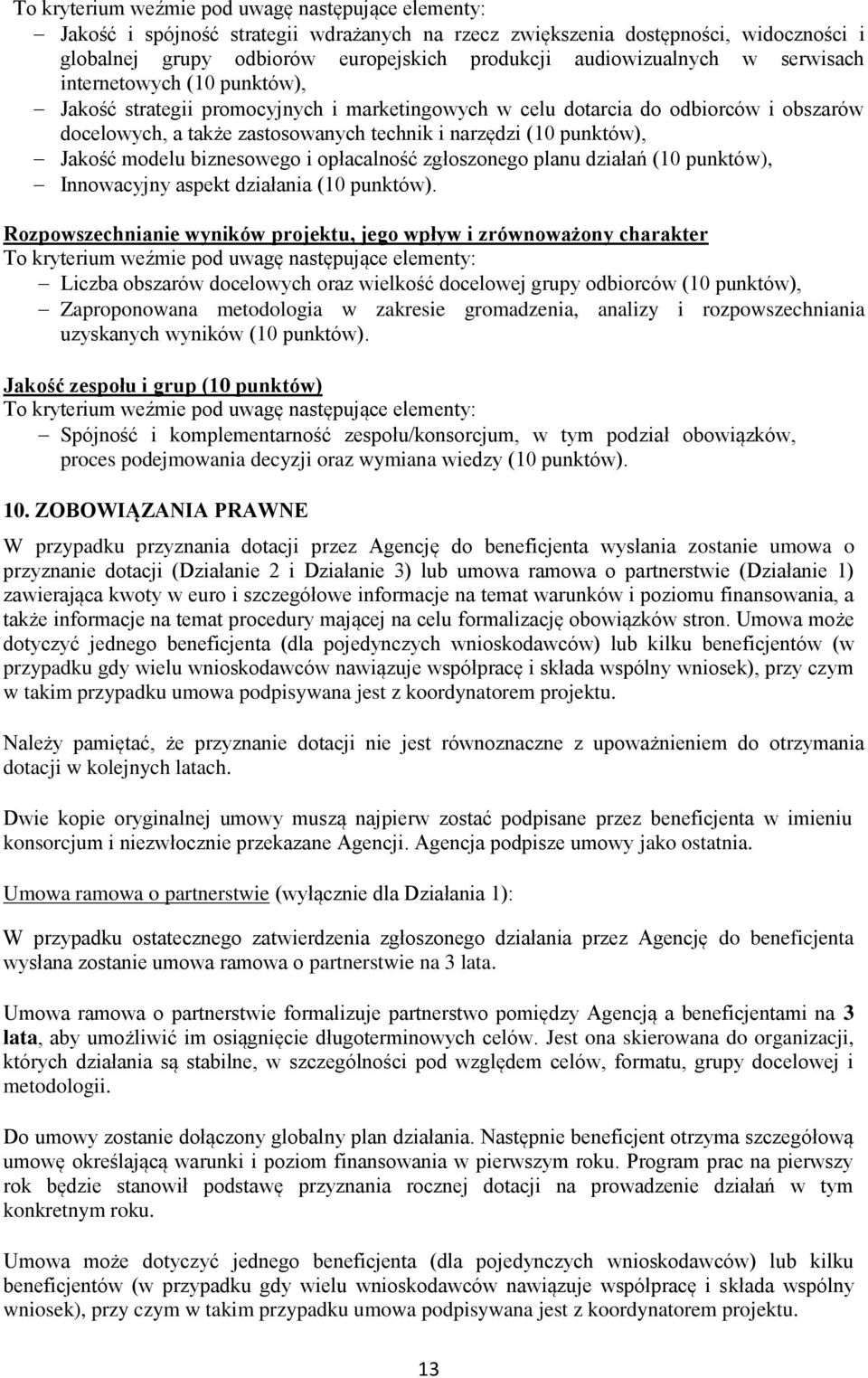 To kryterium weźmie pod uwagę następujące elementy:
– Jakość i spójność strategii wdrażanych na rzecz zwiększenia dostępności, widoczności i globalnej grupy odbiorów europejskich produkcji audiowizualnych w serwisach internetowych (10 punktów),
– Jakość strategii promocyjnych i marketingowych w celu dotarcia do odbiorców i obszarów docelowych, a także zastosowanych technik i narzędzi (10 punktów),
– Jakość modelu biznesowego i opłacalność zgłoszonego planu działań (10 punktów),
– Innowacyjny aspekt działania (10 punktów).

Rozpowszechnianie wyników projektu, jego wpływ i zrównoważony charakter
To kryterium weźmie pod uwagę następujące elementy:
– Liczba obszarów docelowych oraz wielkość docelowej grupy odbiorców (10 punktów),
– Zaproponowana metodologia w zakresie gromadzenia, analizy i rozpowszechniania uzyskanych wyników (10 punktów).

Jakość zespołu i grup (10 punktów)
To kryterium weźmie pod uwagę następujące elementy:
– Spójność i komplementarność zespołu/konsorcjum, w tym podział obowiązków, proces podejmowania decyzji oraz wymiana wiedzy (10 punktów).

10. ZOBOWIĄZANIA PRAWNE

W przypadku przyznania dotacji przez Agencję do beneficjenta wysłania zostanie umowa o przyznanie dotacji (Działanie 2 i Działanie 3) lub umowa ramowa o partnerstwie (Działanie 1) zawierająca kwoty w euro i szczegółowe informacje na temat warunków i poziomu finansowania, a także informacje na temat procedury mającej na celu formalizację obowiązków stron. Umowa może dotyczyć jednego beneficjenta (dla pojedynczych wnioskodawców) lub kilku beneficjentów (w przypadku gdy wielu wnioskodawców nawiązuje współpracę i składa wspólny wniosek), przy czym w takim przypadku umowa podpisywana jest z koordynatorem projektu.

Należy pamiętać, że przyznanie dotacji nie jest równoznaczne z upoważnieniem do otrzymania dotacji w kolejnych latach.

Dwie kopie oryginalnej umowy muszą najpierw zostać podpisane przez beneficjenta w imieniu konsorcjum i niezwłocznie przekazane Agencji. Agencja podpisze umowy jako ostatnia.

Umowa ramowa o partnerstwie (wyłącznie dla Działania 1):

W przypadku ostatecznego zatwierdzenia zgłoszonego działania przez Agencję do beneficjenta wysłana zostanie umowa ramowa o partnerstwie na 3 lata.

Umowa ramowa o partnerstwie formalizuje partnerstwo pomiędzy Agencją a beneficjentami na 3 lata, aby umożliwić im osiągnięcie długoterminowych celów. Jest ona skierowana do organizacji, których działania są stabilne, w szczególności pod względem celów, formatu, grupy docelowej i metodologii.

Do umowy zostanie dołączony globalny plan działania. Następnie beneficjent otrzyma szczegółową umowę określającą warunki i poziom finansowania w pierwszym roku. Program prac na pierwszy rok będzie stanowił podstawę przyznania rocznej dotacji na prowadzenie działań w tym konkretnym roku.

Umowa może dotyczyć jednego beneficjenta (dla pojedynczych wnioskodawców) lub kilku beneficjentów (w przypadku gdy wielu wnioskodawców nawiązuje współpracę i składa wspólny wniosek), przy czym w takim przypadku umowa podpisywana jest z koordynatorem projektu.

13